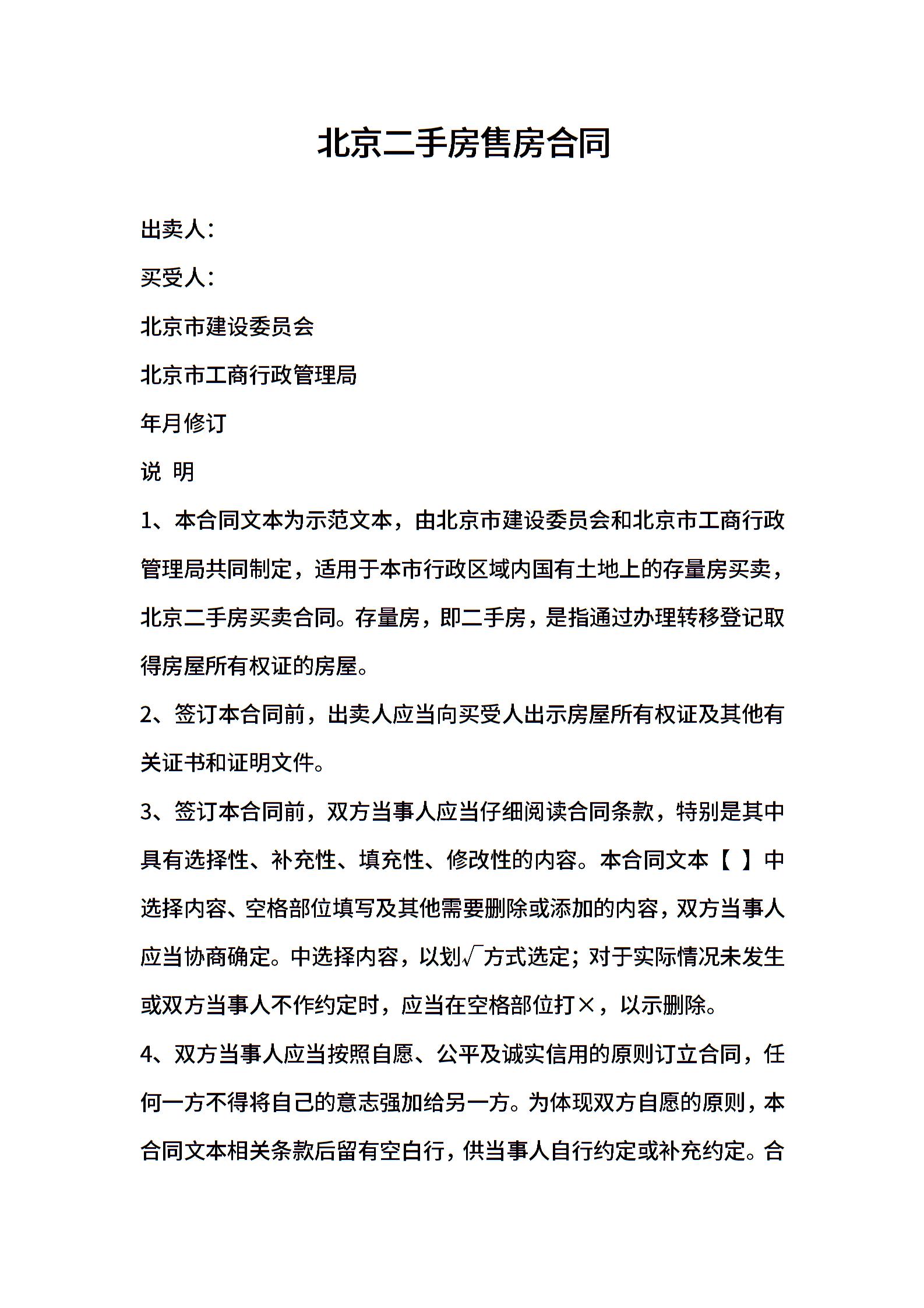 北京二手房售房合同

出卖人：

买受人：

北京市建设委员会

北京市工商行政管理局

年月修订

说 明

1、本合同文本为示范文本，由北京市建设委员会和北京市工商行政管理局共同制定，适用于本市行政区域内国有土地上的存量房买卖，北京二手房买卖合同。存量房，即二手房，是指通过办理转移登记取得房屋所有权证的房屋。

2、签订本合同前，出卖人应当向买受人出示房屋所有权证及其他有关证书和证明文件。

3、签订本合同前，双方当事人应当仔细阅读合同条款，特别是其中具有选择性、补充性、填充性、修改性的内容。本合同文本【 】中选择内容、空格部位填写及其他需要删除或添加的内容，双方当事人应当协商确定。中选择内容，以划√方式选定；对于实际情况未发生或双方当事人不作约定时，应当在空格部位打×，以示删除。

4、双方当事人应当按照自愿、公平及诚实信用的原则订立合同，任何一方不得将自己的意志强加给另一方。为体现双方自愿的原则，本合同文本相关条款后留有空白行，供当事人自行约定或补充约定。合